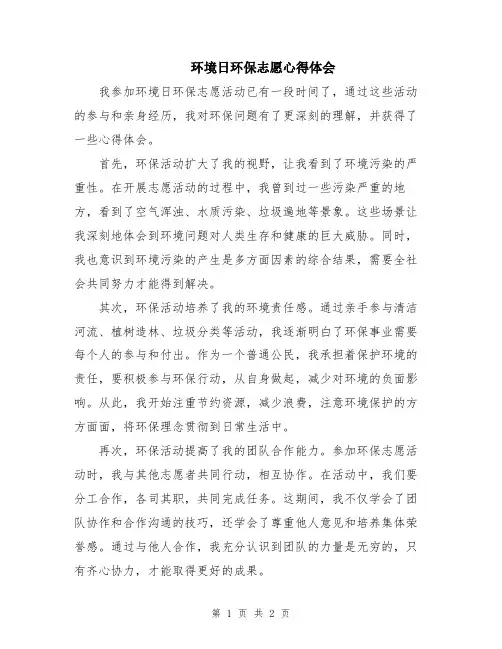 环境日环保志愿心得体会

我参加环境日环保志愿活动已有一段时间了，通过这些活动的参与和亲身经历，我对环保问题有了更深刻的理解，并获得了一些心得体会。

首先，环保活动扩大了我的视野，让我看到了环境污染的严重性。在开展志愿活动的过程中，我曾到过一些污染严重的地方，看到了空气浑浊、水质污染、垃圾遍地等景象。这些场景让我深刻地体会到环境问题对人类生存和健康的巨大威胁。同时，我也意识到环境污染的产生是多方面因素的综合结果，需要全社会共同努力才能得到解决。

其次，环保活动培养了我的环境责任感。通过亲手参与清洁河流、植树造林、垃圾分类等活动，我逐渐明白了环保事业需要每个人的参与和付出。作为一个普通公民，我承担着保护环境的责任，要积极参与环保行动，从自身做起，减少对环境的负面影响。从此，我开始注重节约资源，减少浪费，注意环境保护的方方面面，将环保理念贯彻到日常生活中。

再次，环保活动提高了我的团队合作能力。参加环保志愿活动时，我与其他志愿者共同行动，相互协作。在活动中，我们要分工合作，各司其职，共同完成任务。这期间，我不仅学会了团队协作和合作沟通的技巧，还学会了尊重他人意见和培养集体荣誉感。通过与他人合作，我充分认识到团队的力量是无穷的，只有齐心协力，才能取得更好的成果。

第 1 页 共 2 页